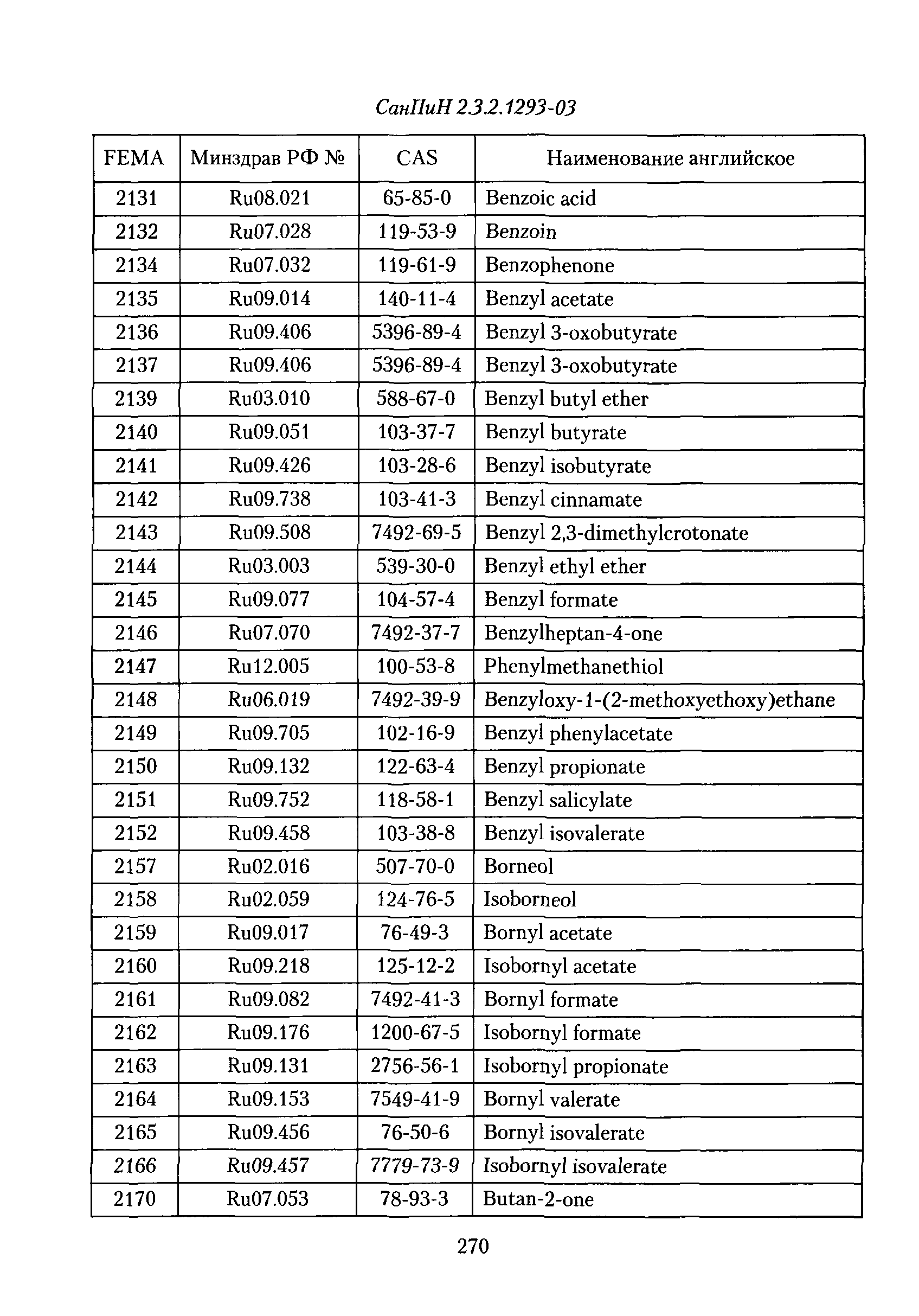 СанПиН 2.3.2.1293-03

| FEMA | Минздрав РФ № | CAS | Наименование английское |
|---|---|---|---|
| 2131 | Ru08.021 | 65-85-0 | Benzoic acid |
| 2132 | Ru07.028 | 119-53-9 | Benzoin |
| 2134 | Ru07.032 | 119-61-9 | Benzophenone |
| 2135 | Ru09.014 | 140-11-4 | Benzyl acetate |
| 2136 | Ru09.406 | 5396-89-4 | Benzyl 3-oxobutyrate |
| 2137 | Ru09.406 | 5396-89-4 | Benzyl 3-oxobutyrate |
| 2139 | Ru03.010 | 588-67-0 | Benzyl butyl ether |
| 2140 | Ru09.051 | 103-37-7 | Benzyl butyrate |
| 2141 | Ru09.426 | 103-28-6 | Benzyl isobutyrate |
| 2142 | Ru09.738 | 103-41-3 | Benzyl cinnamate |
| 2143 | Ru09.508 | 7492-69-5 | Benzyl 2,3-dimethylcrotonate |
| 2144 | Ru03.003 | 539-30-0 | Benzyl ethyl ether |
| 2145 | Ru09.077 | 104-57-4 | Benzyl formate |
| 2146 | Ru07.070 | 7492-37-7 | Benzylheptan-4-one |
| 2147 | Ru12.005 | 100-53-8 | Phenylmethanethiol |
| 2148 | Ru06.019 | 7492-39-9 | Benzyloxy-1-(2-methoxyethoxy)ethane |
| 2149 | Ru09.705 | 102-16-9 | Benzyl phenylacetate |
| 2150 | Ru09.132 | 122-63-4 | Benzyl propionate |
| 2151 | Ru09.752 | 118-58-1 | Benzyl salicylate |
| 2152 | Ru09.458 | 103-38-8 | Benzyl isovalerate |
| 2157 | Ru02.016 | 507-70-0 | Borneol |
| 2158 | Ru02.059 | 124-76-5 | Isoborneol |
| 2159 | Ru09.017 | 76-49-3 | Bornyl acetate |
| 2160 | Ru09.218 | 125-12-2 | Isobornyl acetate |
| 2161 | Ru09.082 | 7492-41-3 | Bornyl formate |
| 2162 | Ru09.176 | 1200-67-5 | Isobornyl formate |
| 2163 | Ru09.131 | 2756-56-1 | Isobornyl propionate |
| 2164 | Ru09.153 | 7549-41-9 | Bornyl valerate |
| 2165 | Ru09.456 | 76-50-6 | Bornyl isovalerate |
| 2166 | Ru09.457 | 7779-73-9 | Isobornyl isovalerate |
| 2170 | Ru07.053 | 78-93-3 | Butan-2-one |

270